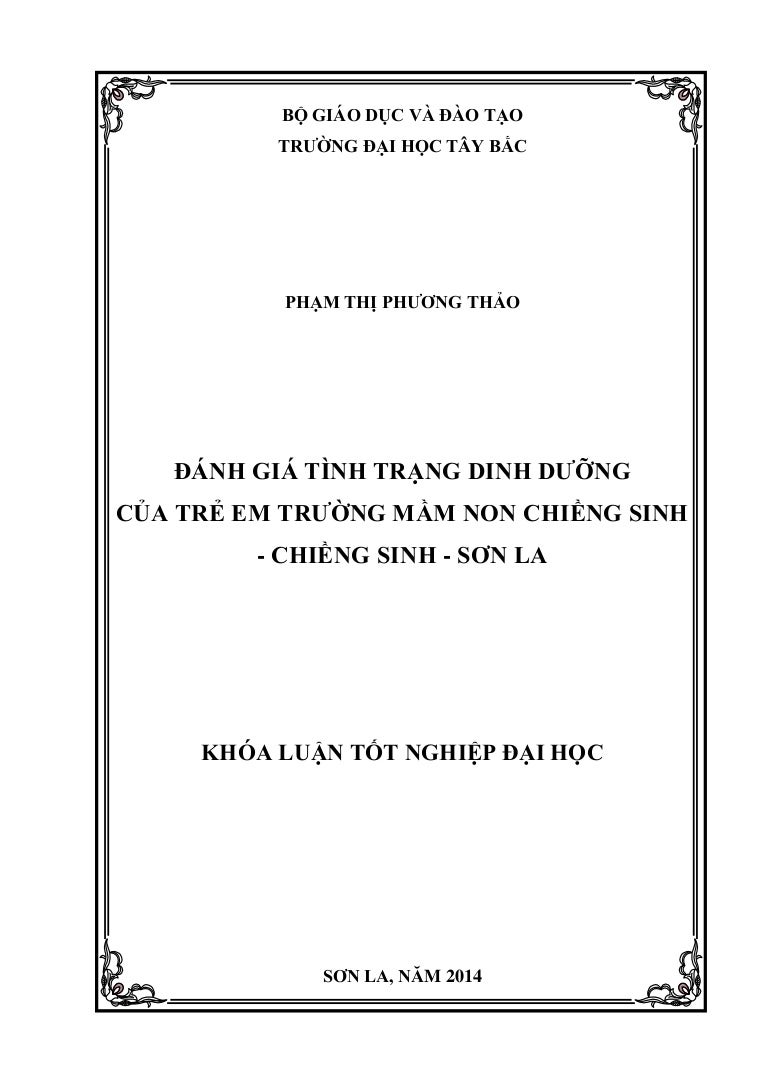 BỘ GIÁO DỤC VÀ ĐÀO TẠO
TRƯỜNG ĐẠI HỌC TÂY BẮC

PHẠM THỊ PHƯƠNG THẢO

ĐÁNH GIÁ TÌNH TRẠNG DINH DƯỠNG
CỦA TRẺ EM TRƯỜNG MẦM NON CHIỀNG SINH
- CHIỀNG SINH - SƠN LA

KHÓA LUẬN TỐT NGHIỆP ĐẠI HỌC

SƠN LA, NĂM 2014